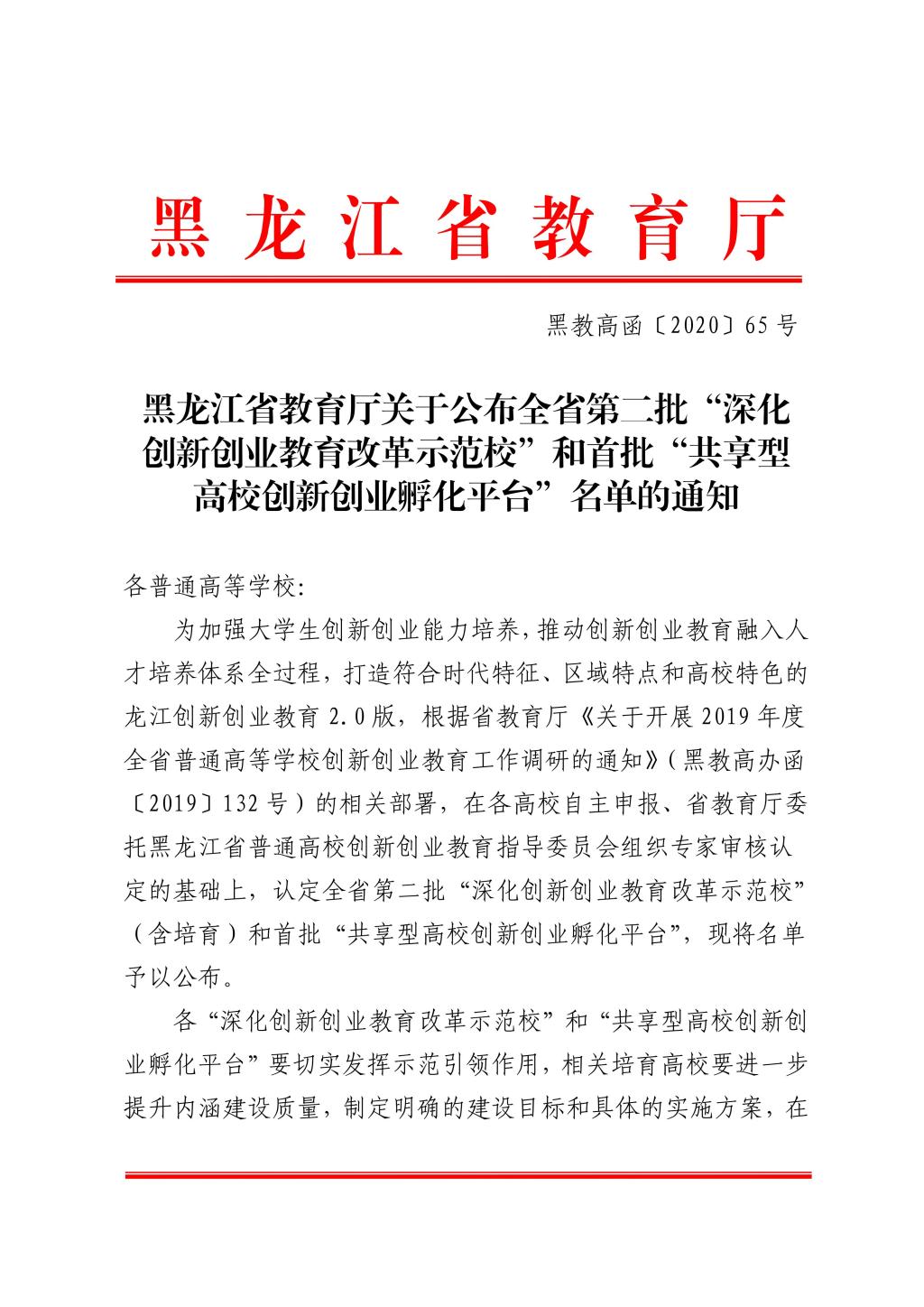 黑龙江省教育厅

黑教高函〔2020〕65号

黑龙江省教育厅关于公布全省第二批“深化创新创业教育改革示范校”和首批“共享型高校创新创业孵化平台”名单的通知

各普通高等学校:

为加强大学生创新创业能力培养，推动创新创业教育融入人才培养体系全过程，打造符合时代特征、区域特点和高校特色的龙江创新创业教育2.0版，根据省教育厅《关于开展2019年度全省普通高等学校创新创业教育工作调研的通知》(黑教高办函〔2019〕132号)的相关部署，在各高校自主申报、省教育厅委托黑龙江省普通高校创新创业教育指导委员会组织专家审核认定的基础上，认定全省第二批“深化创新创业教育改革示范校”(含培育)和首批“共享型高校创新创业孵化平台”，现将名单予以公布。

各“深化创新创业教育改革示范校”和“共享型高校创新创业孵化平台”要切实发挥示范引领作用，相关培育高校要进一步提升内涵建设质量，制定明确的建设目标和具体的实施方案，在